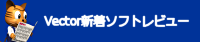 Vector新着ソフトレビュー